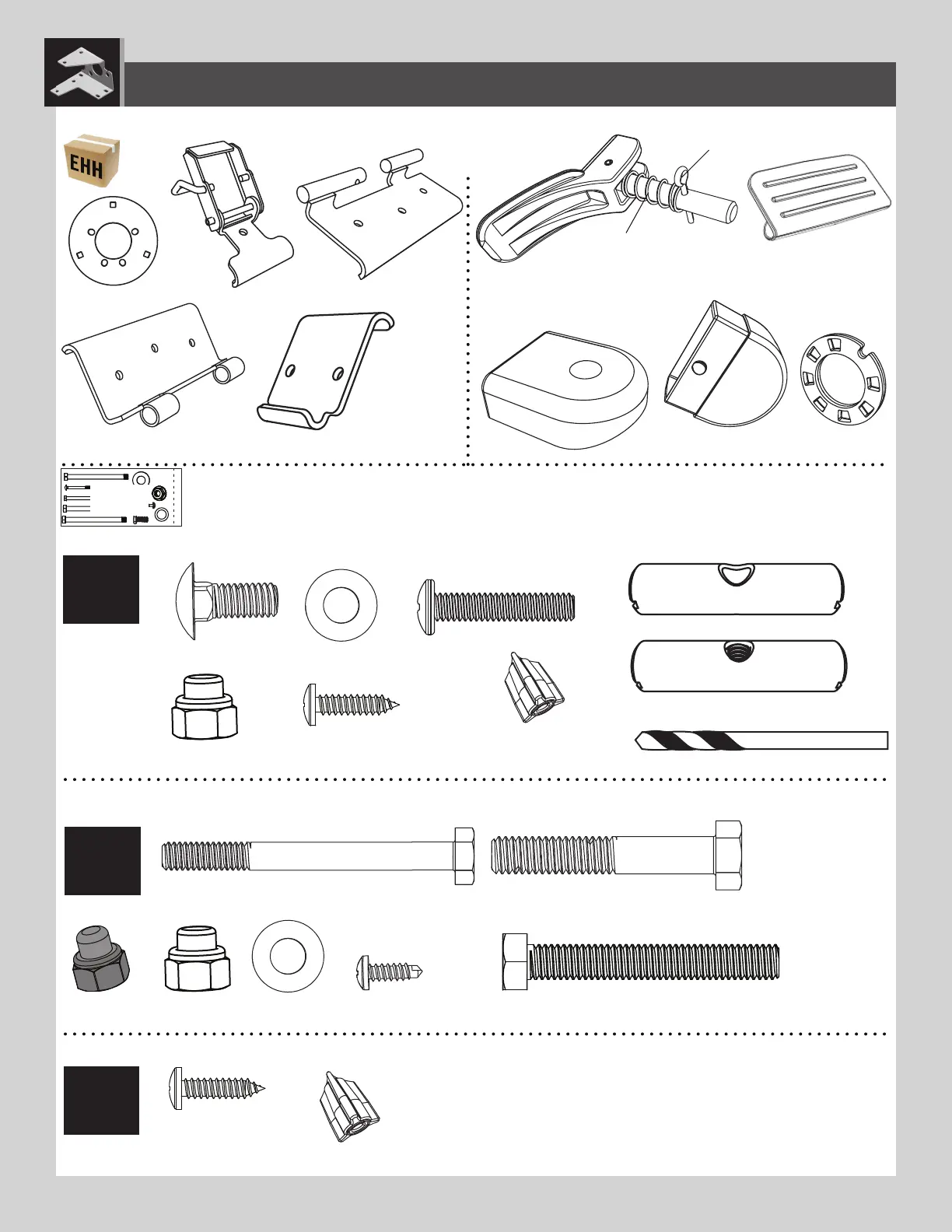 EHH